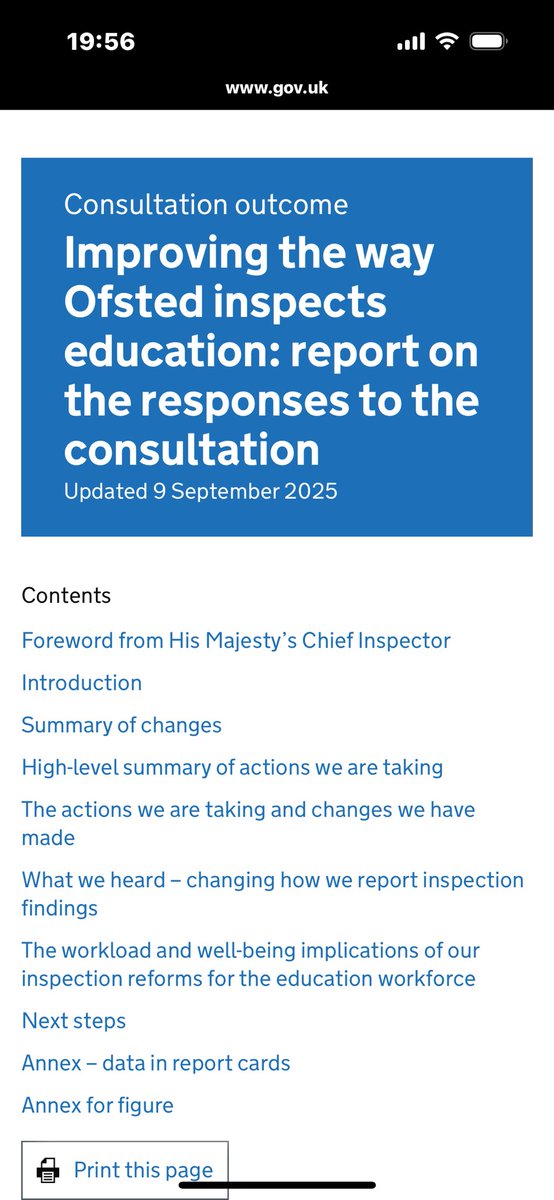 19:56

www.gov.uk

Consultation outcome

Improving the way Ofsted inspects education: report on the responses to the consultation

Updated 9 September 2025

Contents

Foreword from His Majesty's Chief Inspector

Introduction

Summary of changes

High-level summary of actions we are taking

The actions we are taking and changes we have made

What we heard – changing how we report inspection findings

The workload and well-being implications of our inspection reforms for the education workforce

Next steps

Annex – data in report cards

Annex for figure

Print this page